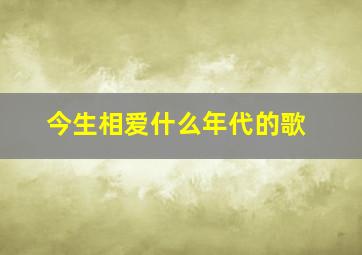 今生相爱什么年代的歌